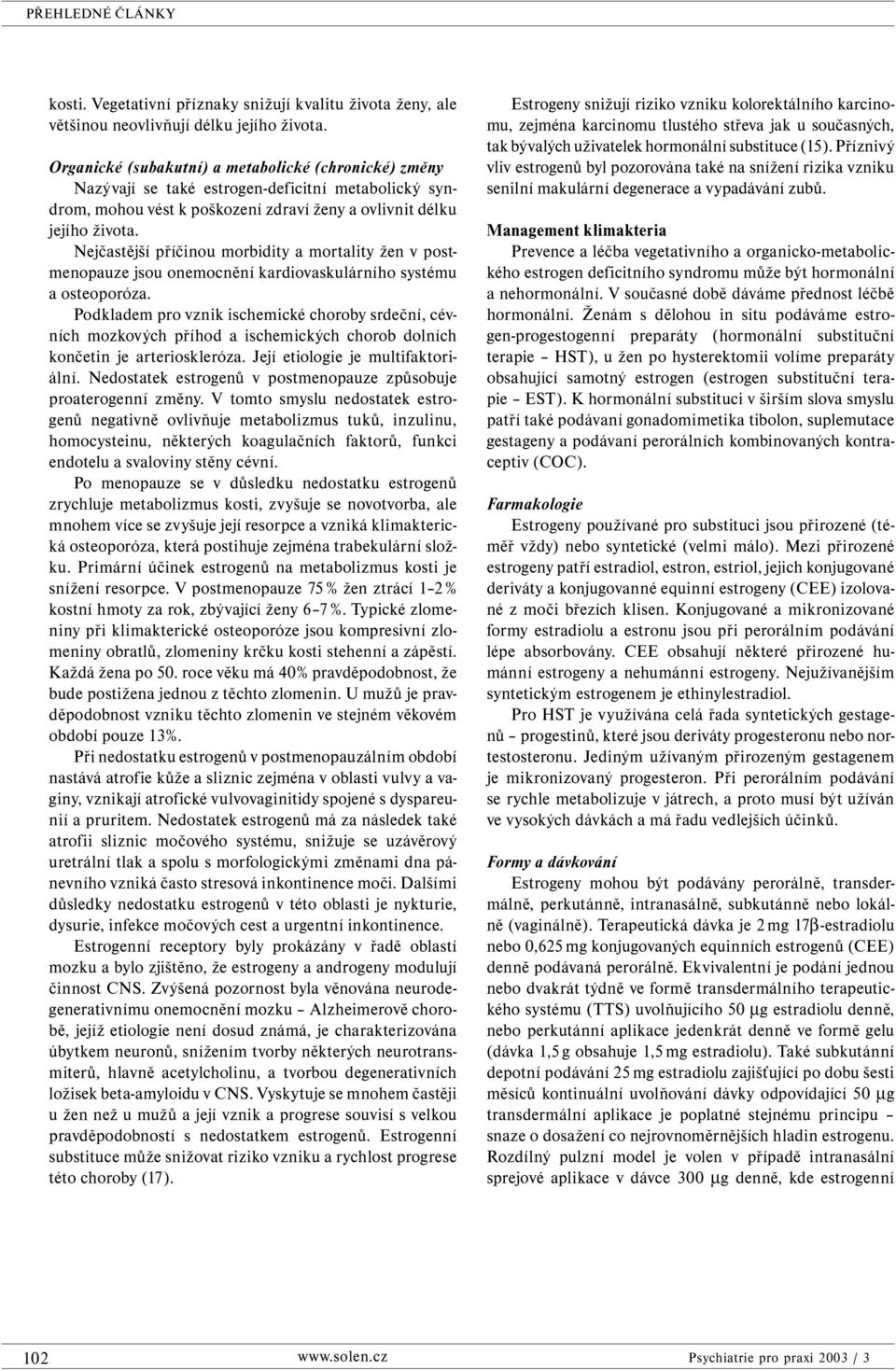 PŘEHLEDNÉ ČLÁNKY

kosti. Vegetativní příznaky snižují kvalitu života ženy, ale většinou neovlivňují délku jejího života.

Organické (subakutní) a metabolické (chronické) změny
Nazývají se také estrogen-deficitní metabolický syndrom, mohou vést k poškození zdraví ženy a ovlivnit délku jejího života.

Nejčastější příčinou morbidity a mortality žen v postmenopauze jsou onemocnění kardiovaskulárního systému a osteoporóza.

Podkladem pro vznik ischemické choroby srdeční, cévních mozkových příhod a ischemických chorob dolních končetin je arterioskleróza. Její etiologie je multifaktoriální. Nedostatek estrogenů v postmenopauze způsobuje proaterogenní změny. V tomto smyslu nedostatek estrogenů negativně ovlivňuje metabolizmus tuků, inzulinu, homocysteinu, některých koagulačních faktorů, funkci endotelu a svaloviny stěny cévní.

Po menopauze se v důsledku nedostatku estrogenů zrychluje metabolizmus kosti, zvyšuje se novotvorba, ale mnohem více se zvyšuje její resorpce a vzniká klimakterická osteoporóza, která postihuje zejména trabekulární složku. Primární účinek estrogenů na metabolizmus kosti je snížení resorpce. V postmenopauze 75 % žen ztrácí 1–2 % kostní hmoty za rok, zbývající ženy 6–7 %. Typické zlomeniny při klimakterické osteoporóze jsou kompresivní zlomeniny obratlů, zlomeniny krčku kosti stehenní a zápěstí. Každá žena po 50. roce věku má 40% pravděpodobnost, že bude postižena jednou z těchto zlomenin. U mužů je pravděpodobnost vzniku těchto zlomenin ve stejném věkovém období pouze 13%.

Při nedostatku estrogenů v postmenopauzálním období nastává atrofie kůže a sliznic zejména v oblasti vulvy a vaginy, vznikají atrofické vulvovaginitidy spojené s dyspareunií a pruritem. Nedostatek estrogenů má za následek také atrofii sliznic močového systému, snižuje se uzávěrový uretrální tlak a spolu s morfologickými změnami dna pánevního vzniká často stresová inkontinence moči. Dalšími důsledky nedostatku estrogenů v této oblasti je nykturie, dysurie, infekce močových cest a urgentní inkontinence.

Estrogenní receptory byly prokázány v řadě oblastí mozku a bylo zjištěno, že estrogeny a androgeny modulují činnost CNS. Zvýšená pozornost byla věnována neurodegenerativnímu onemocnění mozku – Alzheimerově chorobě, jejíž etiologie není dosud známá, je charakterizována úbytkem neuronů, snížením tvorby některých neurotransmiterů, hlavně acetylcholinu, a tvorbou degenerativních ložisek beta-amyloidu v CNS. Vyskytuje se mnohem častěji u žen než u mužů a její vznik a progrese souvisí s velkou pravděpodobností s nedostatkem estrogenů. Estrogenní substituce může snižovat riziko vzniku a rychlost progrese této choroby (17).

Estrogeny snižují riziko vzniku kolorektálního karcinomu, zejména karcinomu tlustého střeva jak u současných, tak bývalých uživatelek hormonální substituce (15). Příznivý vliv estrogenů byl pozorována také na snížení rizika vzniku senilní makulární degenerace a vypadávání zubů.

Management klimakteria
Prevence a léčba vegetativního a organicko-metabolického estrogen deficitního syndromu může být hormonální a nehormonální. V současné době dáváme přednost léčbě hormonální. Ženám s dělohou in situ podáváme estrogen-progestogenní preparáty (hormonální substituční terapie – HST), u žen po hysterektomii volíme preparáty obsahující samotný estrogen (estrogen substituční terapie – EST). K hormonální substituci v širším slova smyslu patří také podávaní gonadomimetika tibolon, suplemutace gestageny a podávaní perorálních kombinovaných kontraceptiv (COC).

Farmakologie
Estrogeny používané pro substituci jsou přirozené (téměř vždy) nebo syntetické (velmi málo). Mezi přirozené estrogeny patří estradiol, estron, estriol, jejich konjugované deriváty a konjugovanné equinní estrogeny (CEE) izolované z moči březích klisen. Konjugované a mikronizované formy estradiolu a estronu jsou při perorálním podávání lépe absorbovány. CEE obsahují některé přirozené humánní estrogeny a nehumánní estrogeny. Nejužívanějším syntetickým estrogenem je ethinylestradiol.

Pro HST je využívána celá řada syntetických gestagenů – progestinů, které jsou deriváty progesteronu nebo nortestosteronu. Jediným užívaným přirozeným gestagenem je mikronizovaný progesteron. Při perorálním podávání se rychle metabolizuje v játrech, a proto musí být užíván ve vysokých dávkách a má řadu vedlejších účinků.

Formy a dávkování
Estrogeny mohou být podávány perorálně, transdermálně, perkutánně, intranasálně, subkutánně nebo lokálně (vaginálně). Terapeutická dávka je 2 mg 17β-estradiolu nebo 0,625 mg konjugovaných equinních estrogenů (CEE) denně podávaná perorálně. Ekvivalentní je podání jednou nebo dvakrát týdně ve formě transdermálního terapeutického systému (TTS) uvolňujícího 50 μg estradiolu denně, nebo perkutánní aplikace jedenkrát denně ve formě gelu (dávka 1,5 g obsahuje 1,5 mg estradiolu). Také subkutánní depotní podávání 25 mg estradiolu zajišťující po dobu šesti měsíců kontinuální uvolňování dávky odpovídající 50 μg transdermální aplikace je poplatné stejnému principu – snaze o dosažení co nejrovnoměrnějších hladin estrogenu. Rozdílný pulzní model je volen v případě intranasální sprejové aplikace v dávce 300 μg denně, kde estrogenní

102 www.solen.cz Psychiatrie pro praxi 2003 / 3